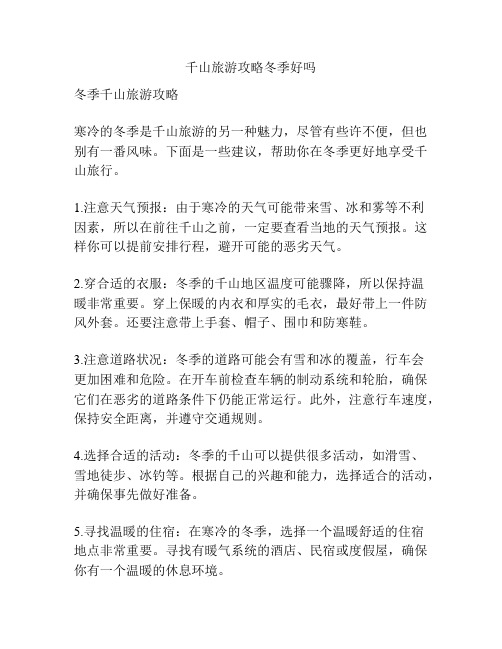 千山旅游攻略冬季好吗

冬季千山旅游攻略

寒冷的冬季是千山旅游的另一种魅力，尽管有些许不便，但也别有一番风味。下面是一些建议，帮助你在冬季更好地享受千山旅行。

1.注意天气预报：由于寒冷的天气可能带来雪、冰和雾等不利因素，所以在前往千山之前，一定要查看当地的天气预报。这样你可以提前安排行程，避开可能的恶劣天气。

2.穿合适的衣服：冬季的千山地区温度可能骤降，所以保持温暖非常重要。穿上保暖的内衣和厚实的毛衣，最好带上一件防风外套。还要注意带上手套、帽子、围巾和防寒鞋。

3.注意道路状况：冬季的道路可能会有雪和冰的覆盖，行车会更加困难和危险。在开车前检查车辆的制动系统和轮胎，确保它们在恶劣的道路条件下仍能正常运行。此外，注意行车速度，保持安全距离，并遵守交通规则。

4.选择合适的活动：冬季的千山可以提供很多活动，如滑雪、雪地徒步、冰钓等。根据自己的兴趣和能力，选择适合的活动，并确保事先做好准备。

5.寻找温暖的住宿：在寒冷的冬季，选择一个温暖舒适的住宿地点非常重要。寻找有暖气系统的酒店、民宿或度假屋，确保你有一个温暖的休息环境。